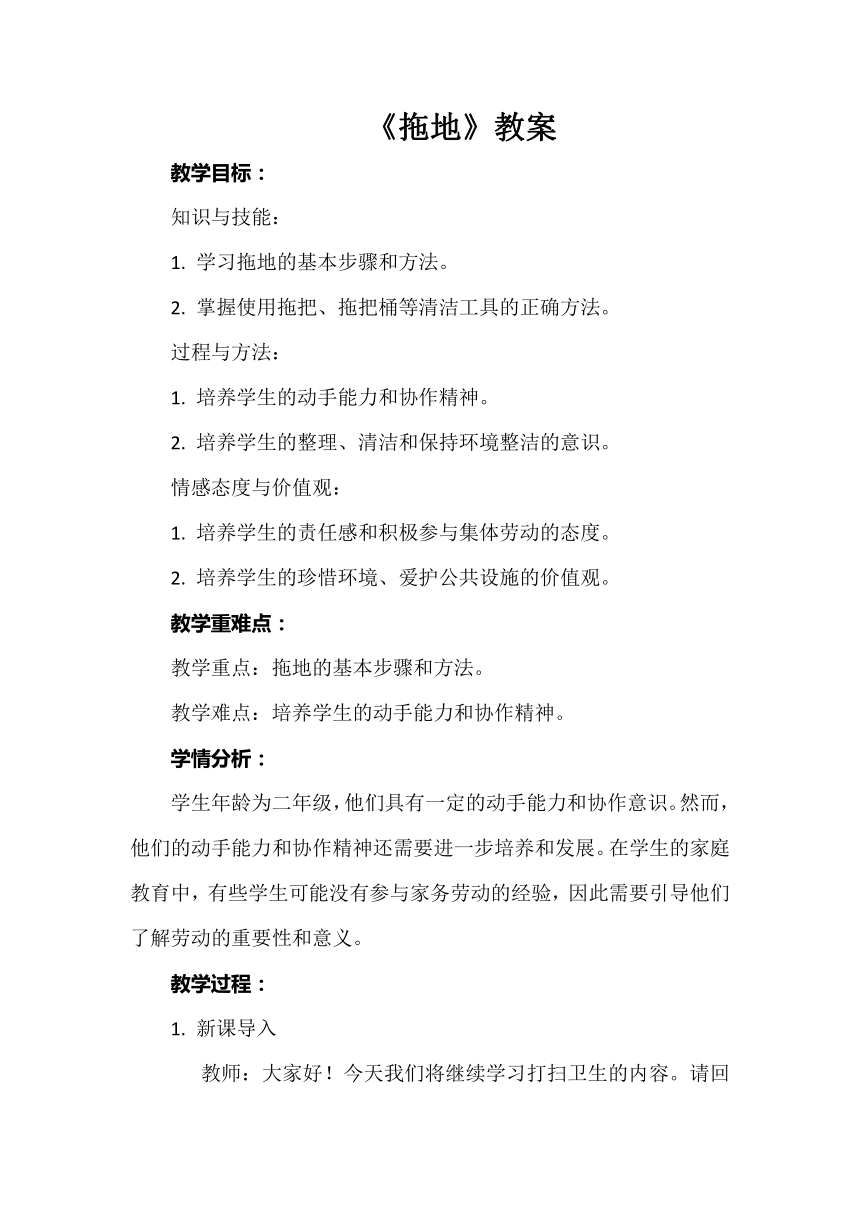 《拖地》教案

教学目标：

知识与技能：

1. 学习拖地的基本步骤和方法。

2. 掌握使用拖把、拖把桶等清洁工具的正确方法。

过程与方法：

1. 培养学生的动手能力和协作精神。

2. 培养学生的整理、清洁和保持环境整洁的意识。

情感态度与价值观：

1. 培养学生的责任感和积极参与集体劳动的态度。

2. 培养学生的珍惜环境、爱护公共设施的价值观。

教学重难点：

教学重点：拖地的基本步骤和方法。

教学难点：培养学生的动手能力和协作精神。

学情分析：

学生年龄为二年级，他们具有一定的动手能力和协作意识。然而，他们的动手能力和协作精神还需要进一步培养和发展。在学生的家庭教育中，有些学生可能没有参与家务劳动的经验，因此需要引导他们了解劳动的重要性和意义。

教学过程：

1. 新课导入

教师：大家好！今天我们将继续学习打扫卫生的内容。请回